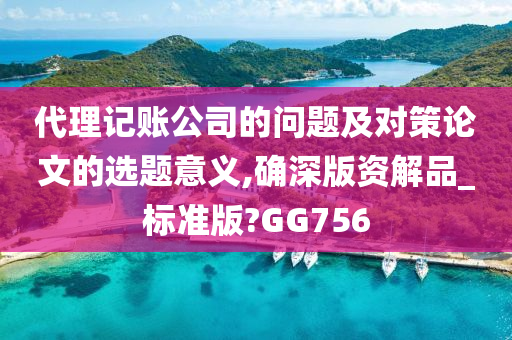 代理记账公司的问题及对策论文的选题意义,确深版资解品_标准版?GG756